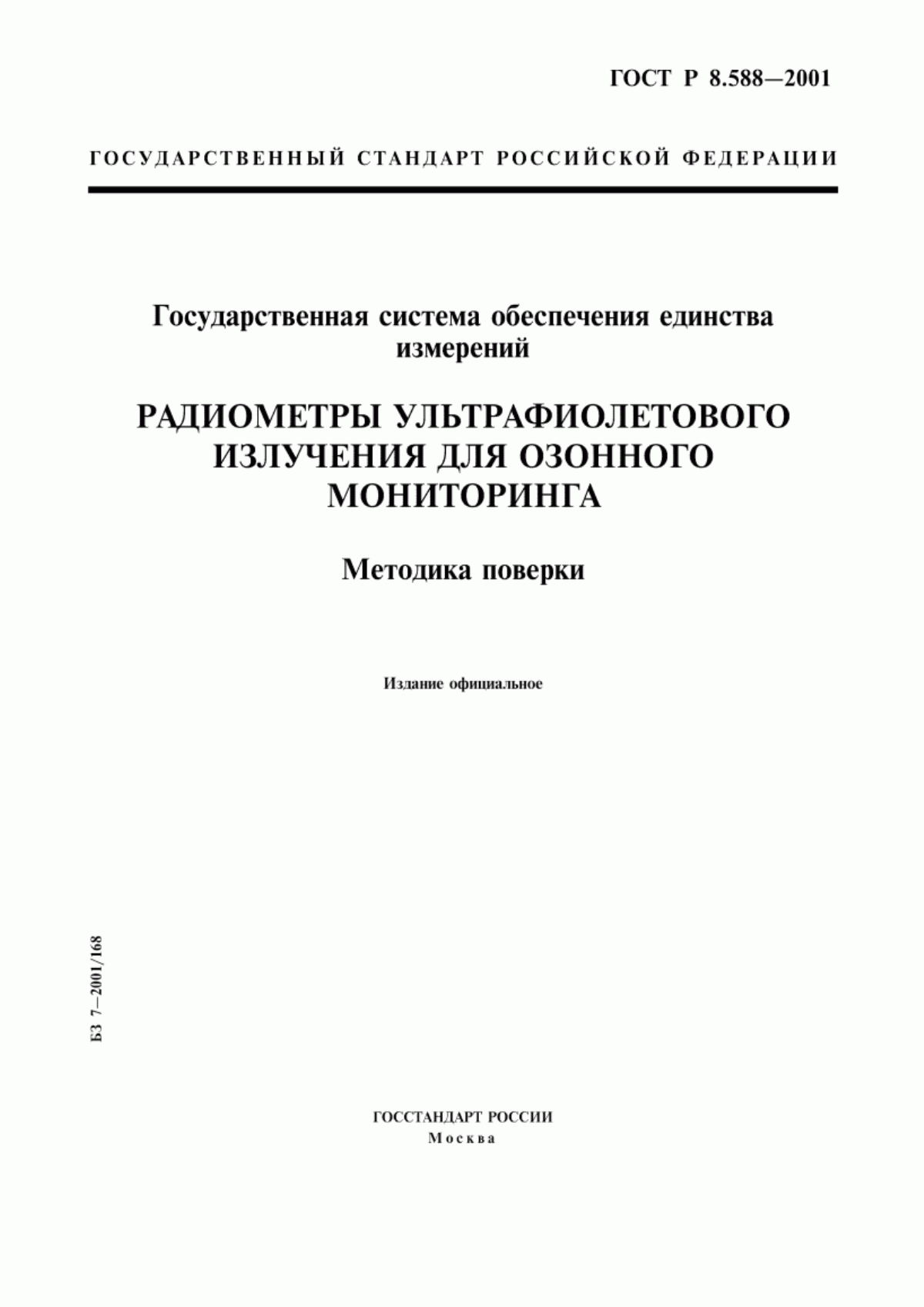 ГОСТ Р 8.588—2001

ГОСУДАРСТВЕННЫЙ СТАНДАРТ РОССИЙСКОЙ ФЕДЕРАЦИИ

Государственная система обеспечения единства измерений

РАДИОМЕТРЫ УЛЬТРАФИОЛЕТОВОГО ИЗЛУЧЕНИЯ ДЛЯ ОЗОННОГО МОНИТОРИНГА

Методика поверки

Издание официальное

БЗ 7—2001/168

ГОССТАНДАРТ РОССИИ
Москва